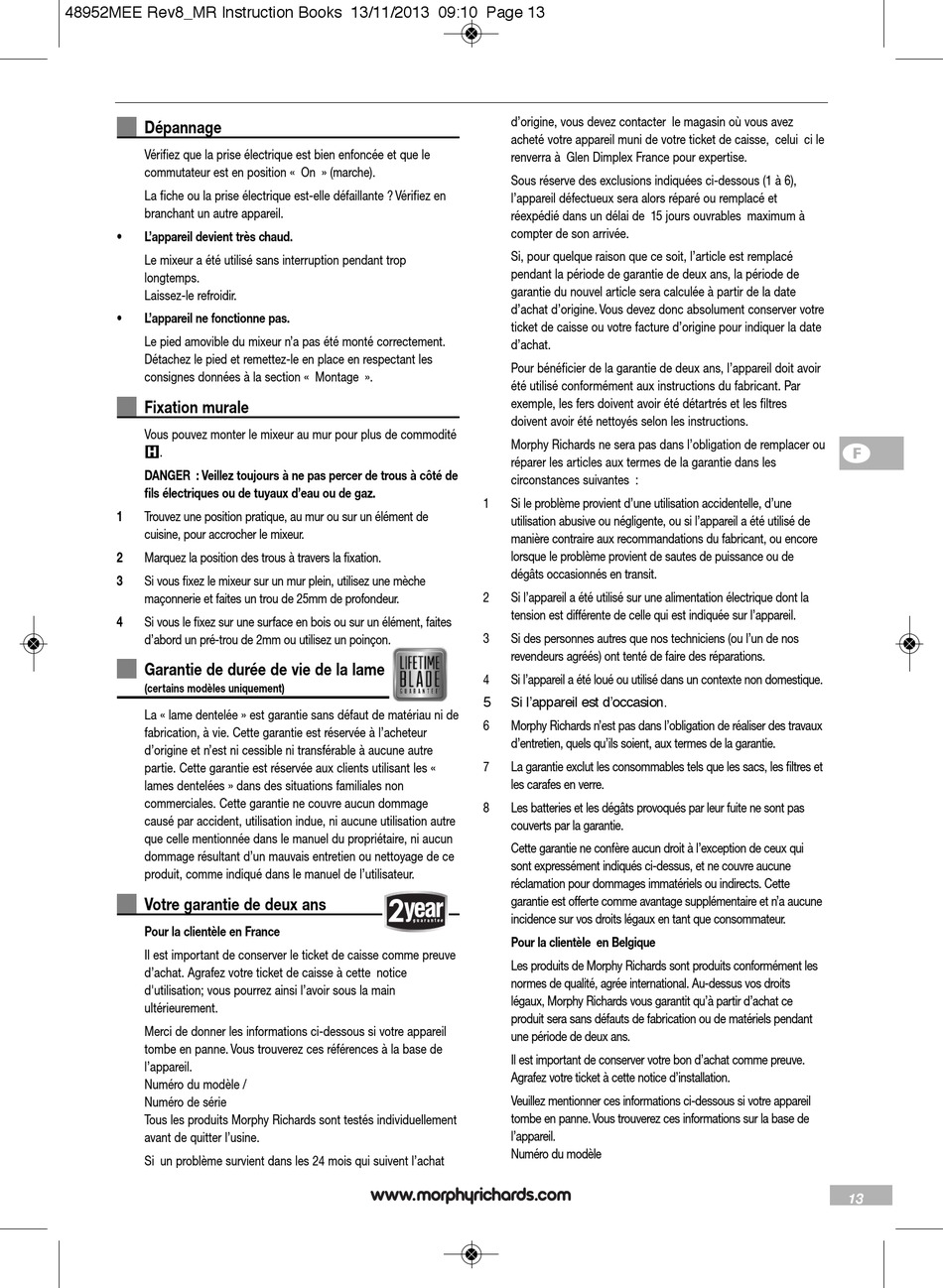 48952MEE Rev8_MR Instruction Books 13/11/2013 09:10 Page 13

Dépannage

Vérifiez que la prise électrique est bien enfoncée et que le commutateur est en position « On » (marche).

La fiche ou la prise électrique est-elle défaillante ? Vérifiez en branchant un autre appareil.

• L'appareil devient très chaud.

Le mixeur a été utilisé sans interruption pendant trop longtemps.
Laissez-le refroidir.

• L'appareil ne fonctionne pas.

Le pied amovible du mixeur n'a pas été monté correctement. Détachez le pied et remettez-le en place en respectant les consignes données à la section « Montage ».

Fixation murale

Vous pouvez monter le mixeur au mur pour plus de commodité H.

DANGER : Veillez toujours à ne pas percer de trous à côté de fils électriques ou de tuyaux d'eau ou de gaz.

1 Trouvez une position pratique, au mur ou sur un élément de cuisine, pour accrocher le mixeur.

2 Marquez la position des trous à travers la fixation.

3 Si vous fixez le mixeur sur un mur plein, utilisez une mèche maçonnerie et faites un trou de 25mm de profondeur.

4 Si vous le fixez sur une surface en bois ou sur un élément, faites d'abord un pré-trou de 2mm ou utilisez un poinçon.

Garantie de durée de vie de la lame
(certains modèles uniquement)

LIFETIME BLADE GUARANTEE

La « lame dentelée » est garantie sans défaut de matériau ni de fabrication, à vie. Cette garantie est réservée à l'acheteur d'origine et n'est ni cessible ni transférable à aucune autre partie. Cette garantie est réservée aux clients utilisant les « lames dentelées » dans des situations familiales non commerciales. Cette garantie ne couvre aucun dommage causé par accident, utilisation indue, ni aucune utilisation autre que celle mentionnée dans le manuel du propriétaire, ni aucun dommage résultant d'un mauvais entretien ou nettoyage de ce produit, comme indiqué dans le manuel de l'utilisateur.

Votre garantie de deux ans

2year guarantee

Pour la clientèle en France

Il est important de conserver le ticket de caisse comme preuve d'achat. Agrafez votre ticket de caisse à cette notice d'utilisation; vous pourrez ainsi l'avoir sous la main ultérieurement.

Merci de donner les informations ci-dessous si votre appareil tombe en panne. Vous trouverez ces références à la base de l'appareil.
Numéro du modèle /
Numéro de série
Tous les produits Morphy Richards sont testés individuellement avant de quitter l'usine.

Si un problème survient dans les 24 mois qui suivent l'achat d'origine, vous devez contacter le magasin où vous avez acheté votre appareil muni de votre ticket de caisse, celui ci le renverra à Glen Dimplex France pour expertise.

Sous réserve des exclusions indiquées ci-dessous (1 à 6), l'appareil défectueux sera alors réparé ou remplacé et réexpédié dans un délai de 15 jours ouvrables maximum à compter de son arrivée.

Si, pour quelque raison que ce soit, l'article est remplacé pendant la période de garantie de deux ans, la période de garantie du nouvel article sera calculée à partir de la date d'achat d'origine. Vous devez donc absolument conserver votre ticket de caisse ou votre facture d'origine pour indiquer la date d'achat.

Pour bénéficier de la garantie de deux ans, l'appareil doit avoir été utilisé conformément aux instructions du fabricant. Par exemple, les fers doivent avoir été détartrés et les filtres doivent avoir été nettoyés selon les instructions.

Morphy Richards ne sera pas dans l'obligation de remplacer ou réparer les articles aux termes de la garantie dans les circonstances suivantes :

1 Si le problème provient d'une utilisation accidentelle, d'une utilisation abusive ou négligente, ou si l'appareil a été utilisé de manière contraire aux recommandations du fabricant, ou encore lorsque le problème provient de sautes de puissance ou de dégâts occasionnés en transit.

2 Si l'appareil a été utilisé sur une alimentation électrique dont la tension est différente de celle qui est indiquée sur l'appareil.

3 Si des personnes autres que nos techniciens (ou l'un de nos revendeurs agréés) ont tenté de faire des réparations.

4 Si l'appareil a été loué ou utilisé dans un contexte non domestique.

5 Si l'appareil est d'occasion.

6 Morphy Richards n'est pas dans l'obligation de réaliser des travaux d'entretien, quels qu'ils soient, aux termes de la garantie.

7 La garantie exclut les consommables tels que les sacs, les filtres et les carafes en verre.

8 Les batteries et les dégâts provoqués par leur fuite ne sont pas couverts par la garantie.

Cette garantie ne confère aucun droit à l'exception de ceux qui sont expressément indiqués ci-dessus, et ne couvre aucune réclamation pour dommages immatériels ou indirects. Cette garantie est offerte comme avantage supplémentaire et n'a aucune incidence sur vos droits légaux en tant que consommateur.

Pour la clientèle en Belgique

Les produits de Morphy Richards sont produits conformément les normes de qualité, agrée international. Au-dessus vos droits légaux, Morphy Richards vous garantit qu'à partir d'achat ce produit sera sans défauts de fabrication ou de matériels pendant une période de deux ans.

Il est important de conserver votre bon d'achat comme preuve. Agrafez votre ticket à cette notice d'installation.

Veuillez mentionner ces informations ci-dessous si votre appareil tombe en panne. Vous trouverez ces informations sur la base de l'appareil.
Numéro du modèle

F

www.morphyrichards.com

13